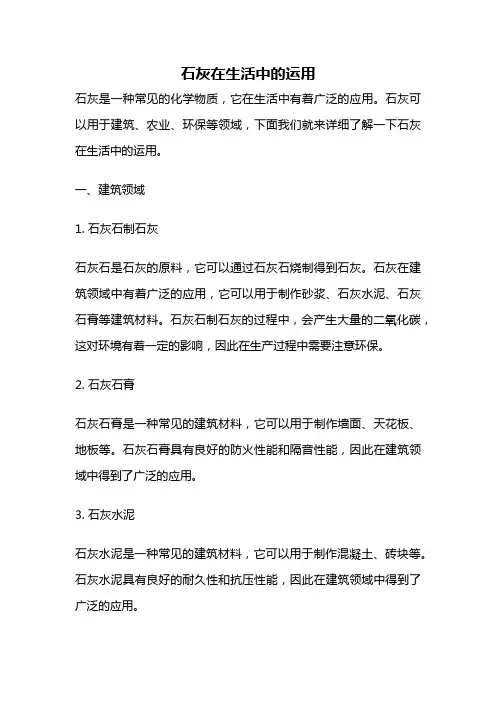 石灰在生活中的运用

石灰是一种常见的化学物质，它在生活中有着广泛的应用。石灰可以用于建筑、农业、环保等领域，下面我们就来详细了解一下石灰在生活中的运用。

一、建筑领域

1. 石灰石制石灰

石灰石是石灰的原料，它可以通过石灰石烧制得到石灰。石灰在建筑领域中有着广泛的应用，它可以用于制作砂浆、石灰水泥、石灰石膏等建筑材料。石灰石制石灰的过程中，会产生大量的二氧化碳，这对环境有着一定的影响，因此在生产过程中需要注意环保。

2. 石灰石膏

石灰石膏是一种常见的建筑材料，它可以用于制作墙面、天花板、地板等。石灰石膏具有良好的防火性能和隔音性能，因此在建筑领域中得到了广泛的应用。

3. 石灰水泥

石灰水泥是一种常见的建筑材料，它可以用于制作混凝土、砖块等。石灰水泥具有良好的耐久性和抗压性能，因此在建筑领域中得到了广泛的应用。